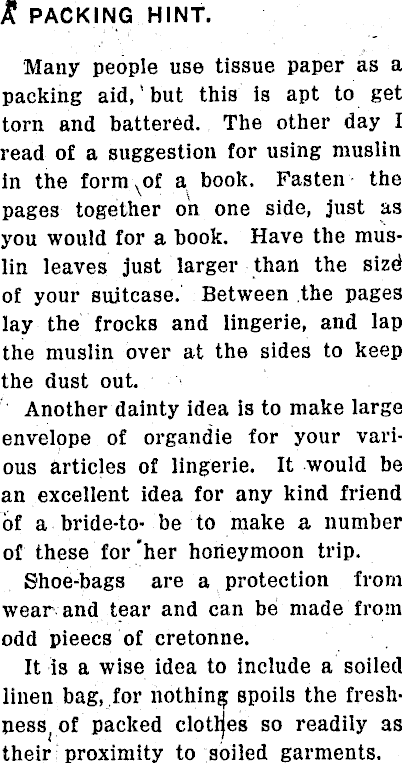 A PACKING HINT.

Many people use tissue paper as a packing aid, but this is apt to get torn and battered. The other day I read of a suggestion for using muslin in the form of a book. Fasten the pages together on one side, just as you would for a book. Have the muslin leaves just larger than the size of your suitcase. Between the pages lay the frocks and lingerie, and lap the muslin over at the sides to keep the dust out.

Another dainty idea is to make large envelope of organdie for your various articles of lingerie. It would be an excellent idea for any kind friend of a bride-to- be to make a number of these for her honeymoon trip.

Shoe-bags are a protection from wear and tear and can be made from odd pieecs of cretonne.

It is a wise idea to include a soiled linen bag, for nothing spoils the freshness of packed clothes so readily as their proximity to soiled garments.